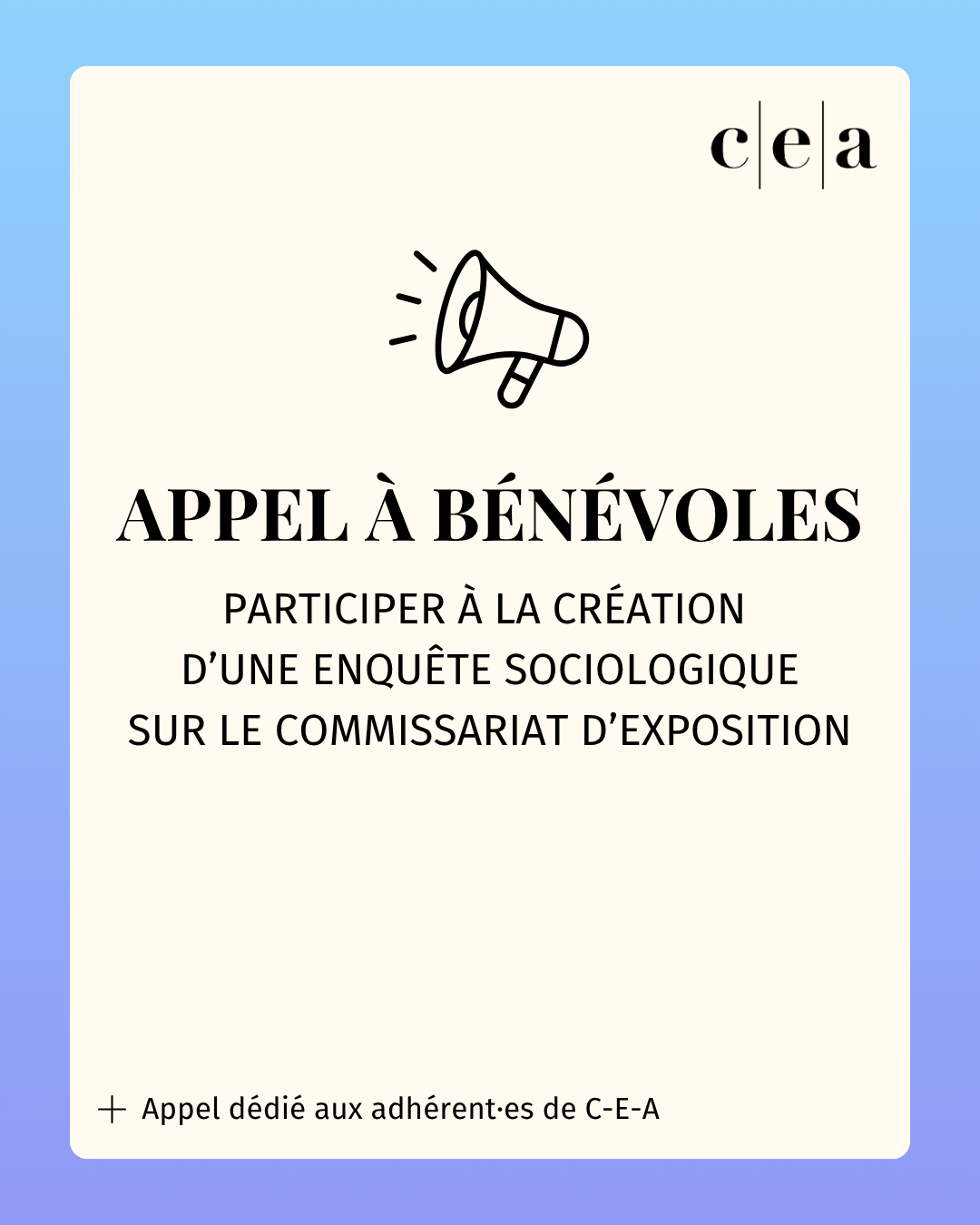 c|e|a

APPEL À BÉNÉVOLES

PARTICIPER À LA CRÉATION
D'UNE ENQUÊTE SOCIOLOGIQUE
SUR LE COMMISSARIAT D'EXPOSITION

+ Appel dédié aux adhérent·es de C-E-A